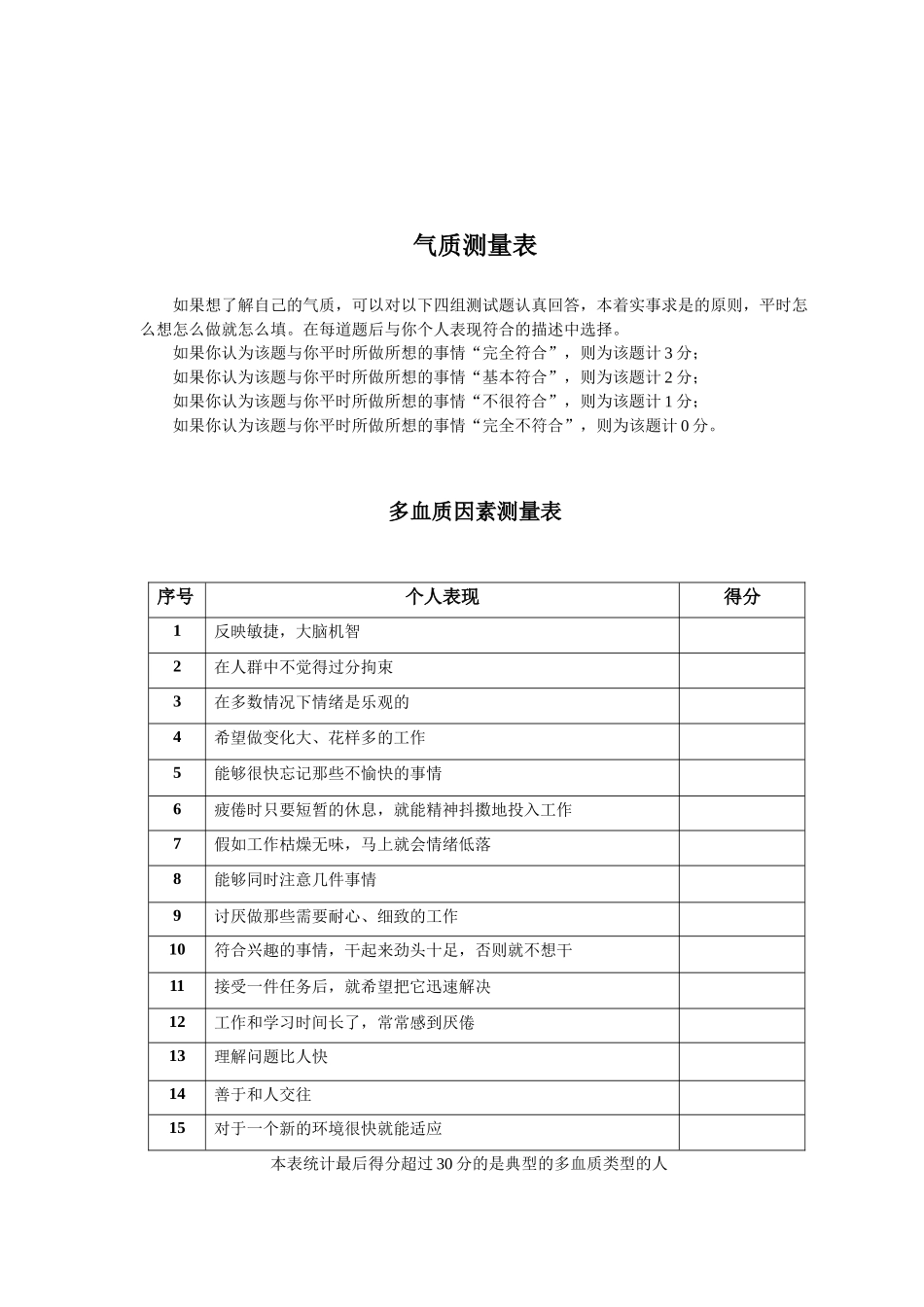 气质测量表

如果想了解自己的气质，可以对以下四组测试题认真回答，本着实事求是的原则，平时怎么想怎么做就怎么填。在每道题后与你个人表现符合的描述中选择。

如果你认为该题与你平时所做所想的事情“完全符合”，则为该题计3分；

如果你认为该题与你平时所做所想的事情“基本符合”，则为该题计2分；

如果你认为该题与你平时所做所想的事情“不很符合”，则为该题计1分；

如果你认为该题与你平时所做所想的事情“完全不符合”，则为该题计0分。

多血质因素测量表

| 序号 | 个人表现 | 得分 |
|---|---|---|
| 1 | 反映敏捷，大脑机智 | |
| 2 | 在人群中不觉得过分拘束 | |
| 3 | 在多数情况下情绪是乐观的 | |
| 4 | 希望做变化大、花样多的工作 | |
| 5 | 能够很快忘记那些不愉快的事情 | |
| 6 | 疲倦时只要短暂的休息，就能精神抖擞地投入工作 | |
| 7 | 假如工作枯燥无味，马上就会情绪低落 | |
| 8 | 能够同时注意几件事情 | |
| 9 | 讨厌做那些需要耐心、细致的工作 | |
| 10 | 符合兴趣的事情，干起来劲头十足，否则就不想干 | |
| 11 | 接受一件任务后，就希望把它迅速解决 | |
| 12 | 工作和学习时间长了，常常感到厌倦 | |
| 13 | 理解问题比人快 | |
| 14 | 善于和人交往 | |
| 15 | 对于一个新的环境很快就能适应 | |

本表统计最后得分超过30分的是典型的多血质类型的人